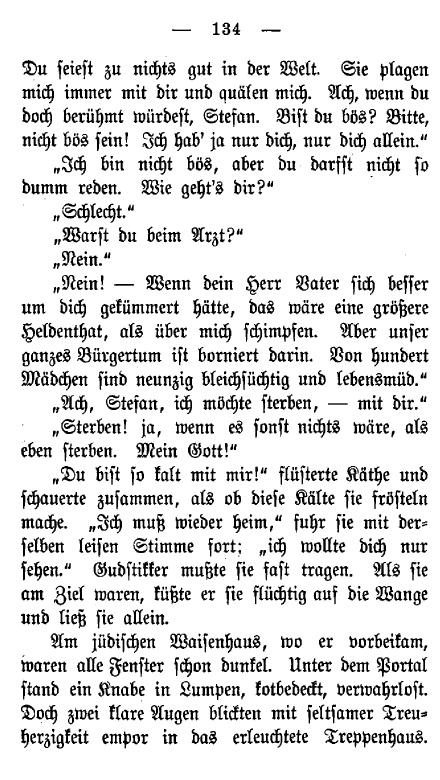 — 134 —

Du seiest zu nichts gut in der Welt. Sie plagen mich immer mit dir und quälen mich. Ach, wenn du doch berühmt würdest, Stefan. Bist du bös? Bitte, nicht bös sein! Ich hab' ja nur dich, nur dich allein."

„Ich bin nicht bös, aber du darfst nicht so dumm reden. Wie geht's dir?"

„Schlecht."

„Warst du beim Arzt?"

„Nein."

„Nein! — Wenn dein Herr Vater sich besser um dich gekümmert hätte, das wäre eine größere Heldenthat, als über mich schimpfen. Aber unser ganzes Bürgertum ist borniert darin. Von hundert Mädchen sind neunzig bleichsüchtig und lebensmüd."

„Ach, Stefan, ich möchte sterben, — mit dir."

„Sterben! ja, wenn es sonst nichts wäre, als eben sterben. Mein Gott!"

„Du bist so kalt mit mir!" flüsterte Käthe und schauerte zusammen, als ob diese Kälte sie frösteln mache. „Ich muß wieder heim," fuhr sie mit derselben leisen Stimme fort; „ich wollte dich nur sehen." Gudstikker mußte sie fast tragen. Als sie am Ziel waren, küßte er sie flüchtig auf die Wange und ließ sie allein.

Am jüdischen Waisenhaus, wo er vorbeikam, waren alle Fenster schon dunkel. Unter dem Portal stand ein Knabe in Lumpen, kotbedeckt, verwahrlost. Doch zwei klare Augen blickten mit seltsamer Treuherzigkeit empor in das erleuchtete Treppenhaus.